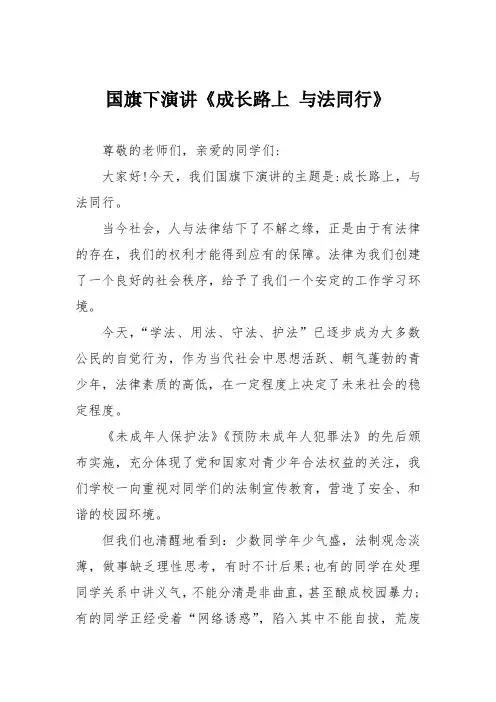 国旗下演讲《成长路上 与法同行》

尊敬的老师们，亲爱的同学们：

大家好!今天，我们国旗下演讲的主题是:成长路上，与法同行。

当今社会，人与法律结下了不解之缘，正是由于有法律的存在，我们的权利才能得到应有的保障。法律为我们创建了一个良好的社会秩序，给予了我们一个安定的工作学习环境。

今天，“学法、用法、守法、护法”已逐步成为大多数公民的自觉行为，作为当代社会中思想活跃、朝气蓬勃的青少年，法律素质的高低，在一定程度上决定了未来社会的稳定程度。

《未成年人保护法》《预防未成年人犯罪法》的先后颁布实施，充分体现了党和国家对青少年合法权益的关注，我们学校一向重视对同学们的法制宣传教育，营造了安全、和谐的校园环境。

但我们也清醒地看到：少数同学年少气盛，法制观念淡薄，做事缺乏理性思考，有时不计后果;也有的同学在处理同学关系中讲义气，不能分清是非曲直，甚至酿成校园暴力;有的同学正经受着“网络诱惑”，陷入其中不能自拔，荒废